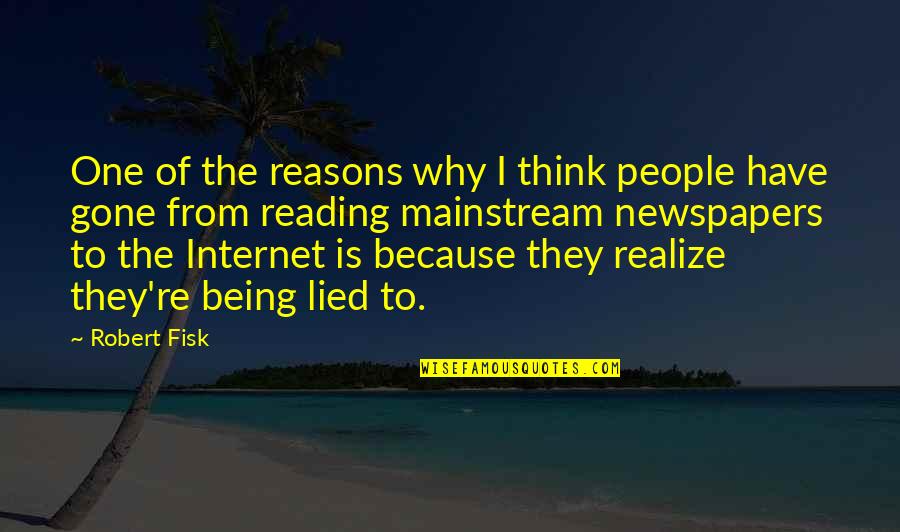 One of the reasons why I think people have gone from reading mainstream newspapers to the Internet is because they realize they're being lied to.

~ Robert Fisk

WISEFAMOUSQUOTES.COM